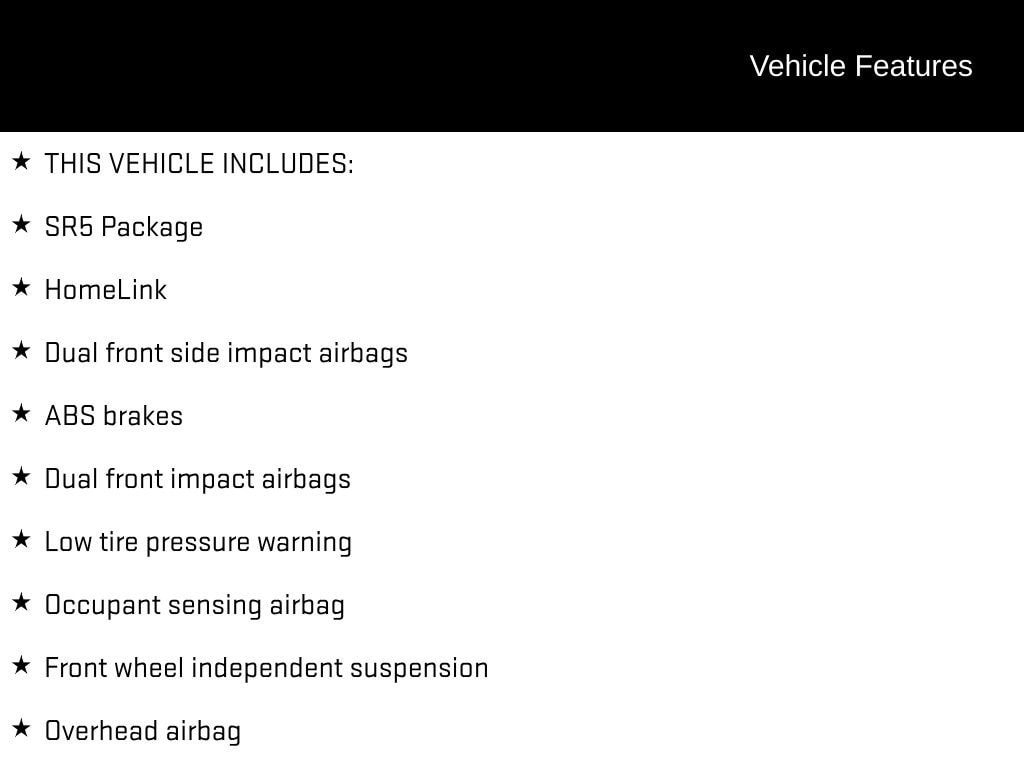 Vehicle Features

★ THIS VEHICLE INCLUDES:

★ SR5 Package

★ HomeLink

★ Dual front side impact airbags

★ ABS brakes

★ Dual front impact airbags

★ Low tire pressure warning

★ Occupant sensing airbag

★ Front wheel independent suspension

★ Overhead airbag